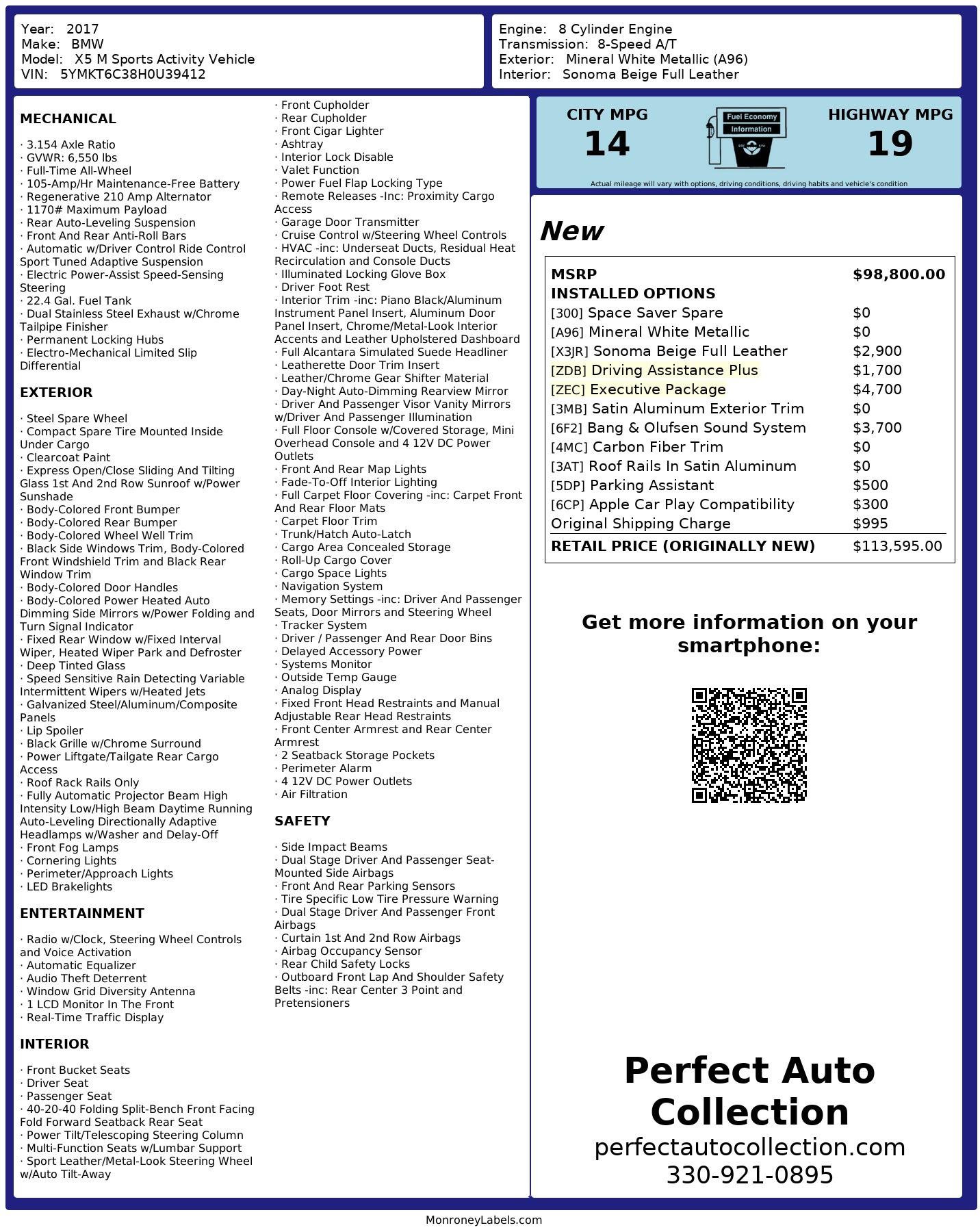 Year: 2017
Make: BMW
Model: X5 M Sports Activity Vehicle
VIN: 5YMKT6C38H0U39412

Engine: 8 Cylinder Engine
Transmission: 8-Speed A/T
Exterior: Mineral White Metallic (A96)
Interior: Sonoma Beige Full Leather

MECHANICAL

· 3.154 Axle Ratio
· GVWR: 6,550 lbs
· Full-Time All-Wheel
· 105-Amp/Hr Maintenance-Free Battery
· Regenerative 210 Amp Alternator
· 1170# Maximum Payload
· Rear Auto-Leveling Suspension
· Front And Rear Anti-Roll Bars
· Automatic w/Driver Control Ride Control Sport Tuned Adaptive Suspension
· Electric Power-Assist Speed-Sensing Steering
· 22.4 Gal. Fuel Tank
· Dual Stainless Steel Exhaust w/Chrome Tailpipe Finisher
· Permanent Locking Hubs
· Electro-Mechanical Limited Slip Differential

EXTERIOR

· Steel Spare Wheel
· Compact Spare Tire Mounted Inside Under Cargo
· Clearcoat Paint
· Express Open/Close Sliding And Tilting Glass 1st And 2nd Row Sunroof w/Power Sunshade
· Body-Colored Front Bumper
· Body-Colored Rear Bumper
· Body-Colored Wheel Well Trim
· Black Side Windows Trim, Body-Colored Front Windshield Trim and Black Rear Window Trim
· Body-Colored Door Handles
· Body-Colored Power Heated Auto Dimming Side Mirrors w/Power Folding and Turn Signal Indicator
· Fixed Rear Window w/Fixed Interval Wiper, Heated Wiper Park and Defroster
· Deep Tinted Glass
· Speed Sensitive Rain Detecting Variable Intermittent Wipers w/Heated Jets
· Galvanized Steel/Aluminum/Composite Panels
· Lip Spoiler
· Black Grille w/Chrome Surround
· Power Liftgate/Tailgate Rear Cargo Access
· Roof Rack Rails Only
· Fully Automatic Projector Beam High Intensity Low/High Beam Daytime Running Auto-Leveling Directionally Adaptive Headlamps w/Washer and Delay-Off
· Front Fog Lamps
· Cornering Lights
· Perimeter/Approach Lights
· LED Brakelights

ENTERTAINMENT

· Radio w/Clock, Steering Wheel Controls and Voice Activation
· Automatic Equalizer
· Audio Theft Deterrent
· Window Grid Diversity Antenna
· 1 LCD Monitor In The Front
· Real-Time Traffic Display

INTERIOR

· Front Bucket Seats
· Driver Seat
· Passenger Seat
· 40-20-40 Folding Split-Bench Front Facing Fold Forward Seatback Rear Seat
· Power Tilt/Telescoping Steering Column
· Multi-Function Seats w/Lumbar Support
· Sport Leather/Metal-Look Steering Wheel w/Auto Tilt-Away
· Front Cupholder
· Rear Cupholder
· Front Cigar Lighter
· Ashtray
· Interior Lock Disable
· Valet Function
· Power Fuel Flap Locking Type
· Remote Releases -Inc: Proximity Cargo Access
· Garage Door Transmitter
· Cruise Control w/Steering Wheel Controls
· HVAC -inc: Underseat Ducts, Residual Heat Recirculation and Console Ducts
· Illuminated Locking Glove Box
· Driver Foot Rest
· Interior Trim -inc: Piano Black/Aluminum Instrument Panel Insert, Aluminum Door Panel Insert, Chrome/Metal-Look Interior Accents and Leather Upholstered Dashboard
· Full Alcantara Simulated Suede Headliner
· Leatherette Door Trim Insert
· Leather/Chrome Gear Shifter Material
· Day-Night Auto-Dimming Rearview Mirror
· Driver And Passenger Visor Vanity Mirrors w/Driver And Passenger Illumination
· Full Floor Console w/Covered Storage, Mini Overhead Console and 4 12V DC Power Outlets
· Front And Rear Map Lights
· Fade-To-Off Interior Lighting
· Full Carpet Floor Covering -inc: Carpet Front And Rear Floor Mats
· Carpet Floor Trim
· Trunk/Hatch Auto-Latch
· Cargo Area Concealed Storage
· Roll-Up Cargo Cover
· Cargo Space Lights
· Navigation System
· Memory Settings -inc: Driver And Passenger Seats, Door Mirrors and Steering Wheel
· Tracker System
· Driver / Passenger And Rear Door Bins
· Delayed Accessory Power
· Systems Monitor
· Outside Temp Gauge
· Analog Display
· Fixed Front Head Restraints and Manual Adjustable Rear Head Restraints
· Front Center Armrest and Rear Center Armrest
· 2 Seatback Storage Pockets
· Perimeter Alarm
· 4 12V DC Power Outlets
· Air Filtration

SAFETY

· Side Impact Beams
· Dual Stage Driver And Passenger Seat-Mounted Side Airbags
· Front And Rear Parking Sensors
· Tire Specific Low Tire Pressure Warning
· Dual Stage Driver And Passenger Front Airbags
· Curtain 1st And 2nd Row Airbags
· Airbag Occupancy Sensor
· Rear Child Safety Locks
· Outboard Front Lap And Shoulder Safety Belts -inc: Rear Center 3 Point and Pretensioners

CITY MPG
14
Fuel Economy Information
HIGHWAY MPG
19
Actual mileage will vary with options, driving conditions, driving habits and vehicle's condition

New

| MSRP | $98,800.00 |
|---|---|
| INSTALLED OPTIONS | |
| [300] Space Saver Spare | $0 |
| [A96] Mineral White Metallic | $0 |
| [X3JR] Sonoma Beige Full Leather | $2,900 |
| [ZDB] Driving Assistance Plus | $1,700 |
| [ZEC] Executive Package | $4,700 |
| [3MB] Satin Aluminum Exterior Trim | $0 |
| [6F2] Bang & Olufsen Sound System | $3,700 |
| [4MC] Carbon Fiber Trim | $0 |
| [3AT] Roof Rails In Satin Aluminum | $0 |
| [5DP] Parking Assistant | $500 |
| [6CP] Apple Car Play Compatibility | $300 |
| Original Shipping Charge | $995 |
| RETAIL PRICE (ORIGINALLY NEW) | $113,595.00 |

Get more information on your smartphone:

Perfect Auto Collection
perfectautocollection.com
330-921-0895

MonroneyLabels.com